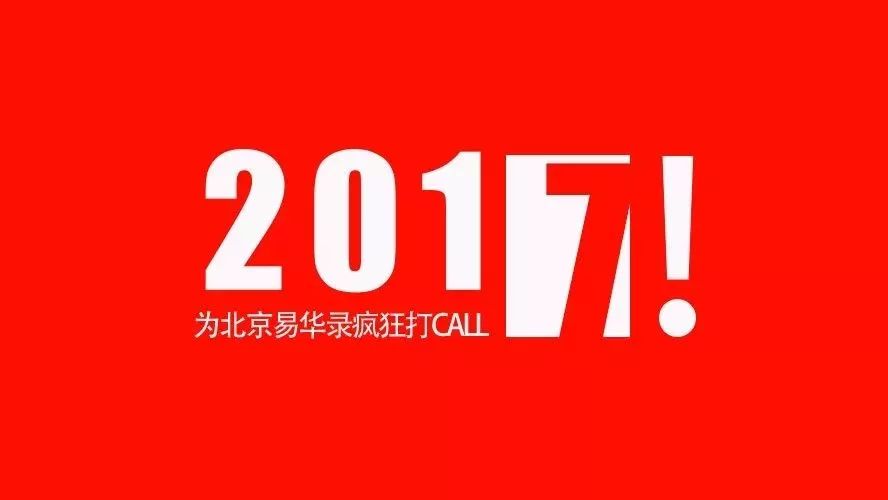 2017!

为北京易华录疯狂打CALL